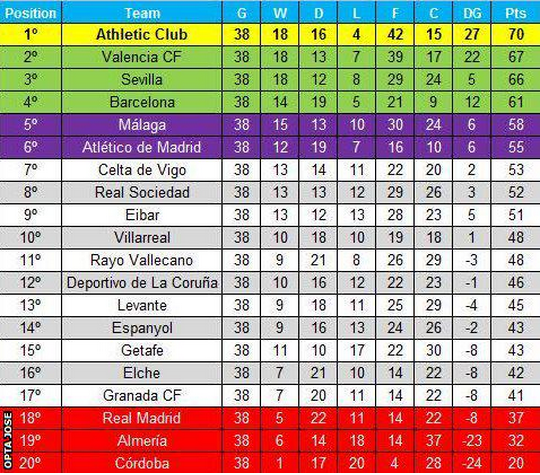 | Position | Team | G | W | D | L | F | C | DG | Pts |
|---|---|---|---|---|---|---|---|---|---|
| 1º | Athletic Club | 38 | 18 | 16 | 4 | 42 | 15 | 27 | 70 |
| 2º | Valencia CF | 38 | 18 | 13 | 7 | 39 | 17 | 22 | 67 |
| 3º | Sevilla | 38 | 18 | 12 | 8 | 29 | 24 | 5 | 66 |
| 4º | Barcelona | 38 | 14 | 19 | 5 | 21 | 9 | 12 | 61 |
| 5º | Málaga | 38 | 15 | 13 | 10 | 30 | 24 | 6 | 58 |
| 6º | Atlético de Madrid | 38 | 12 | 19 | 7 | 16 | 10 | 6 | 55 |
| 7º | Celta de Vigo | 38 | 13 | 14 | 11 | 22 | 20 | 2 | 53 |
| 8º | Real Sociedad | 38 | 13 | 13 | 12 | 29 | 26 | 3 | 52 |
| 9º | Eibar | 38 | 13 | 12 | 13 | 28 | 23 | 5 | 51 |
| 10º | Villarreal | 38 | 10 | 18 | 10 | 19 | 18 | 1 | 48 |
| 11º | Rayo Vallecano | 38 | 9 | 21 | 8 | 26 | 29 | -3 | 48 |
| 12º | Deportivo de La Coruña | 38 | 10 | 16 | 12 | 22 | 23 | -1 | 46 |
| 13º | Levante | 38 | 9 | 18 | 11 | 25 | 29 | -4 | 45 |
| 14º | Espanyol | 38 | 9 | 16 | 13 | 24 | 26 | -2 | 43 |
| 15º | Getafe | 38 | 11 | 10 | 17 | 22 | 30 | -8 | 43 |
| 16º | Elche | 38 | 7 | 21 | 10 | 14 | 22 | -8 | 42 |
| 17º | Granada CF | 38 | 7 | 20 | 11 | 14 | 22 | -8 | 41 |
| 18º | Real Madrid | 38 | 5 | 22 | 11 | 14 | 22 | -8 | 37 |
| 19º | Almería | 38 | 6 | 14 | 18 | 14 | 37 | -23 | 32 |
| 20º | Córdoba | 38 | 1 | 17 | 20 | 4 | 28 | -24 | 20 |

OPTA JOSE